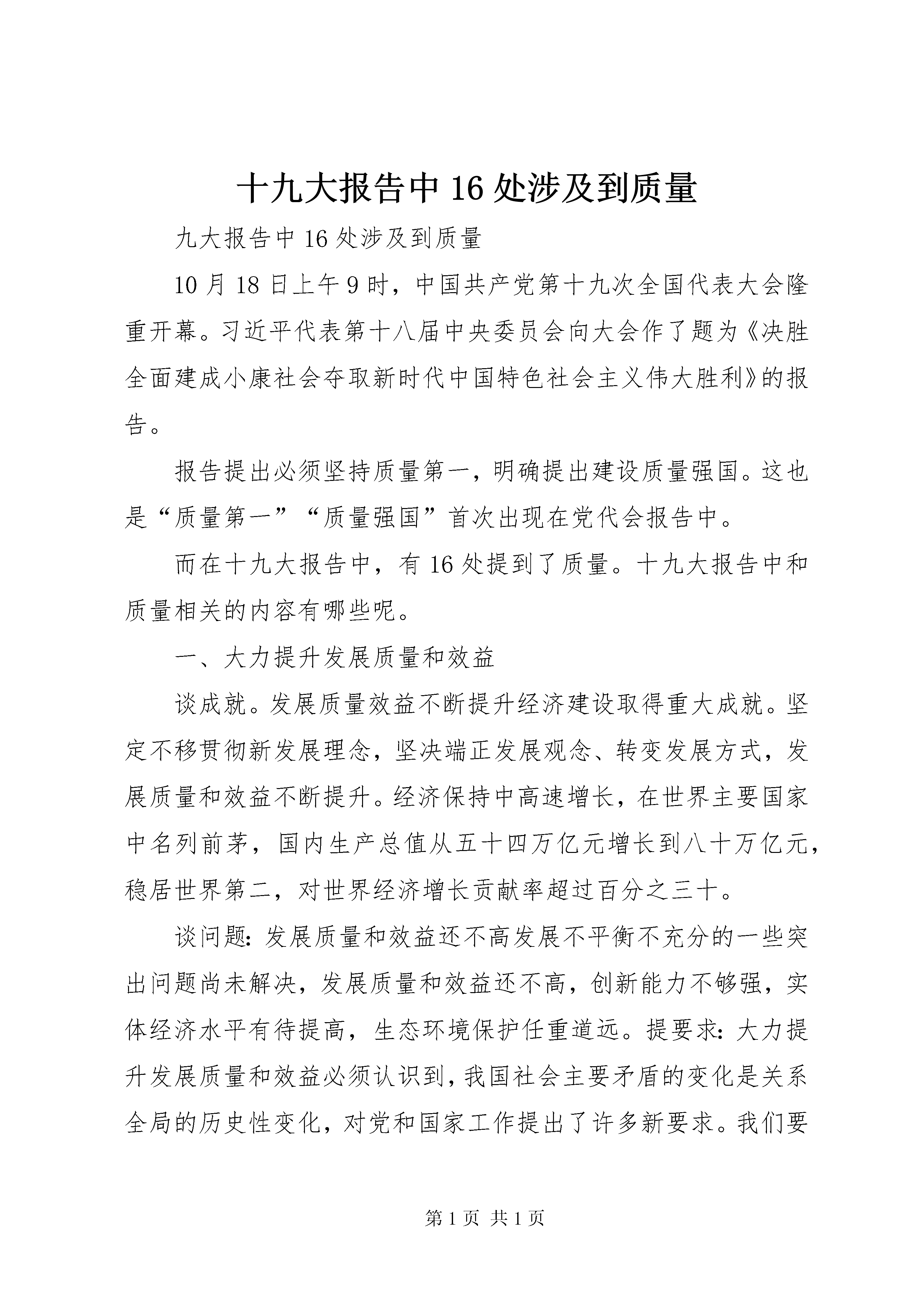 十九大报告中16处涉及到质量

九大报告中16处涉及到质量

10月18日上午9时，中国共产党第十九次全国代表大会隆重开幕。习近平代表第十八届中央委员会向大会作了题为《决胜全面建成小康社会夺取新时代中国特色社会主义伟大胜利》的报告。

报告提出必须坚持质量第一，明确提出建设质量强国。这也是“质量第一”“质量强国”首次出现在党代会报告中。

而在十九大报告中，有16处提到了质量。十九大报告中和质量相关的内容有哪些呢。

一、大力提升发展质量和效益

谈成就。发展质量效益不断提升经济建设取得重大成就。坚定不移贯彻新发展理念，坚决端正发展观念、转变发展方式，发展质量和效益不断提升。经济保持中高速增长，在世界主要国家中名列前茅，国内生产总值从五十四万亿元增长到八十万亿元，稳居世界第二，对世界经济增长贡献率超过百分之三十。

谈问题：发展质量和效益还不高发展不平衡不充分的一些突出问题尚未解决，发展质量和效益还不高，创新能力不够强，实体经济水平有待提高，生态环境保护任重道远。提要求：大力提升发展质量和效益必须认识到，我国社会主要矛盾的变化是关系全局的历史性变化，对党和国家工作提出了许多新要求。我们要

第1页 共1页